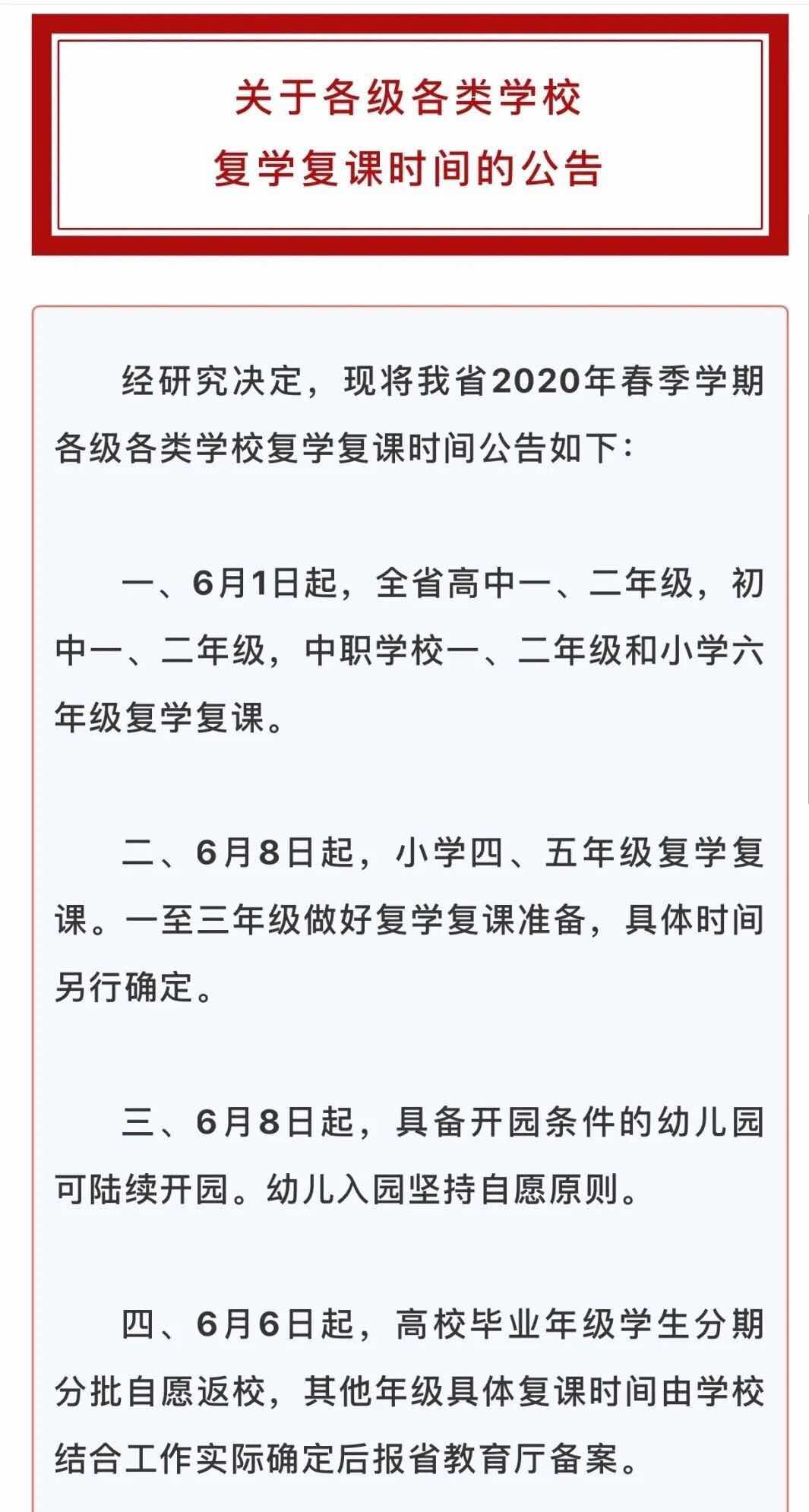 关于各级各类学校
复学复课时间的公告

经研究决定，现将我省2020年春季学期各级各类学校复学复课时间公告如下：

一、6月1日起，全省高中一、二年级，初中一、二年级，中职学校一、二年级和小学六年级复学复课。

二、6月8日起，小学四、五年级复学复课。一至三年级做好复学复课准备，具体时间另行确定。

三、6月8日起，具备开园条件的幼儿园可陆续开园。幼儿入园坚持自愿原则。

四、6月6日起，高校毕业年级学生分期分批自愿返校，其他年级具体复课时间由学校结合工作实际确定后报省教育厅备案。